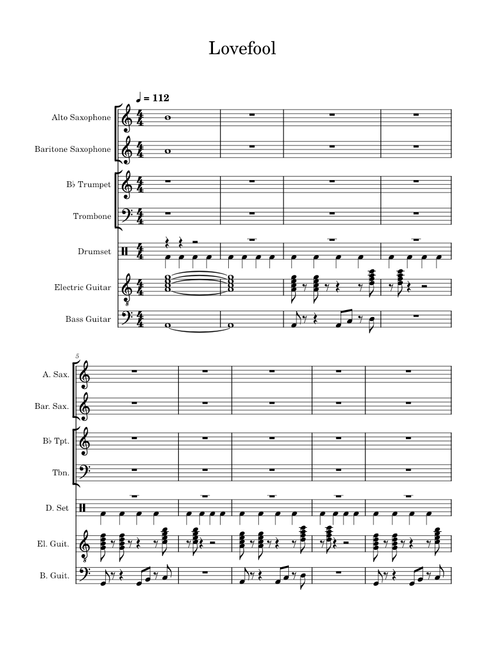 Lovefool

♩ = 112

Alto Saxophone

Baritone Saxophone

B♭ Trumpet

Trombone

Drumset

Electric Guitar

Bass Guitar

5

A. Sax.

Bar. Sax.

B♭ Tpt.

Tbn.

D. Set

El. Guit.

B. Guit.